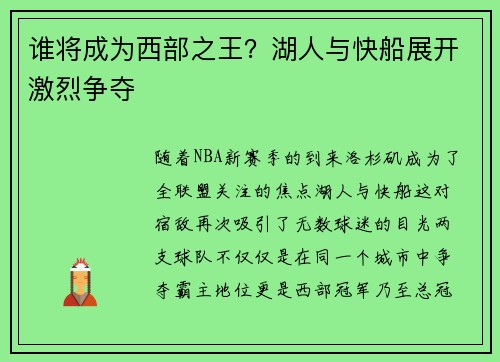 谁将成为西部之王？湖人与快船展开激烈争夺

随着NBA新赛季的到来洛杉矶成为了全联盟关注的焦点湖人与快船这对宿敌再次吸引了无数球迷的目光两支球队不仅仅是在同一个城市中争夺霸主地位更是西部冠军乃至总冠